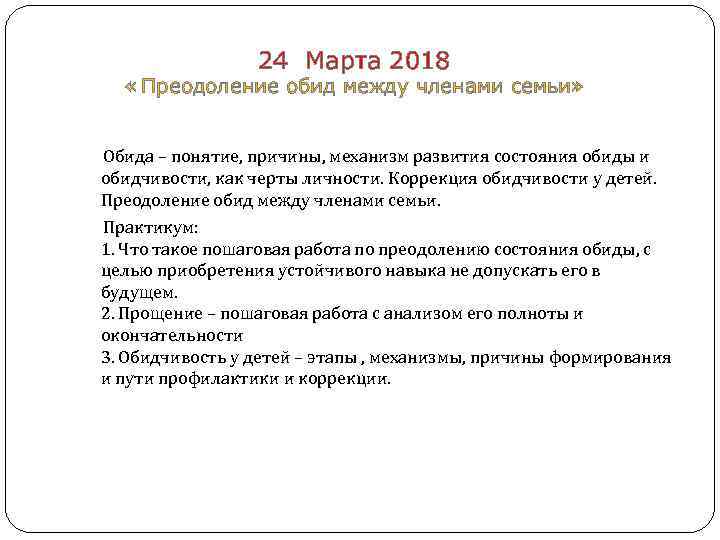 24 Марта 2018
« Преодоление обид между членами семьи»

Обида – понятие, причины, механизм развития состояния обиды и обидчивости, как черты личности. Коррекция обидчивости у детей. Преодоление обид между членами семьи.

Практикум:
1. Что такое пошаговая работа по преодолению состояния обиды, с целью приобретения устойчивого навыка не допускать его в будущем.
2. Прощение – пошаговая работа с анализом его полноты и окончательности
3. Обидчивость у детей – этапы , механизмы, причины формирования и пути профилактики и коррекции.